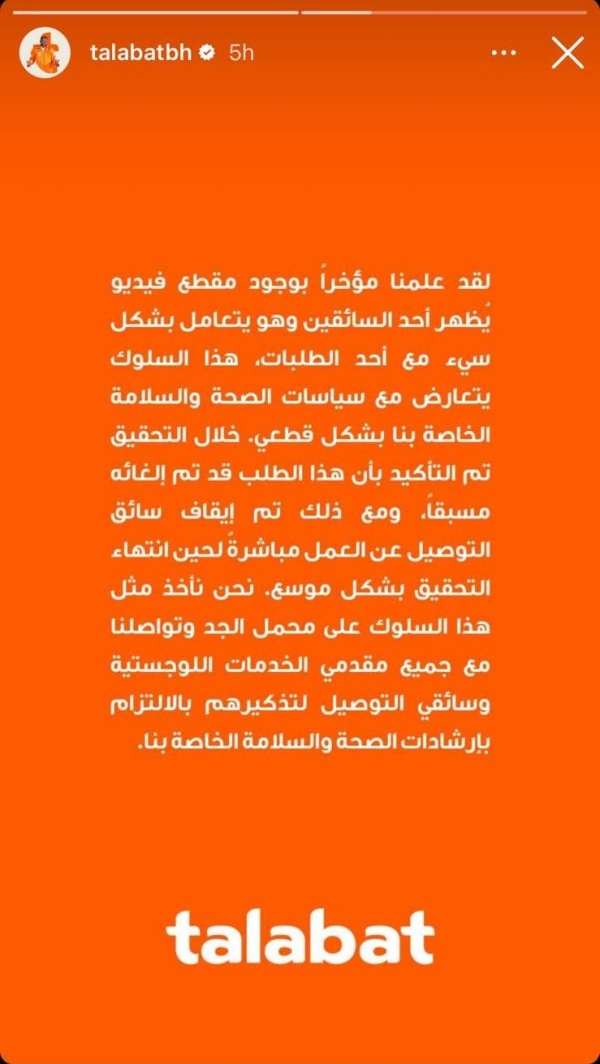 talabatbh 5h

لقد علمنا مؤخراً بوجود مقطع فيديو يُظهر أحد السائقين وهو يتعامل بشكل سيء مع أحد الطلبات. هذا السلوك يتعارض مع سياسات الصحة والسلامة الخاصة بنا بشكل قطعي. خلال التحقيق تم التأكيد بأن هذا الطلب قد تم إلغائه مسبقاً، ومع ذلك تم إيقاف سائق التوصيل عن العمل مباشرةً لحين انتهاء التحقيق بشكل موسع. نحن نأخذ مثل هذا السلوك على محمل الجد وتواصلنا مع جميع مقدمي الخدمات اللوجستية وسائقي التوصيل لتذكيرهم بالالتزام بإرشادات الصحة والسلامة الخاصة بنا.

talabat